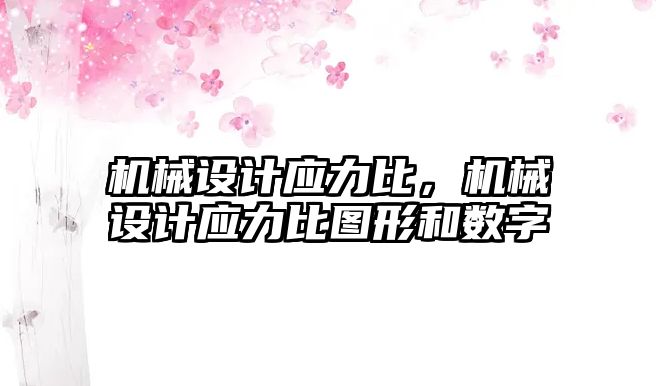 机械设计应力比，机械设计应力比图形和数字